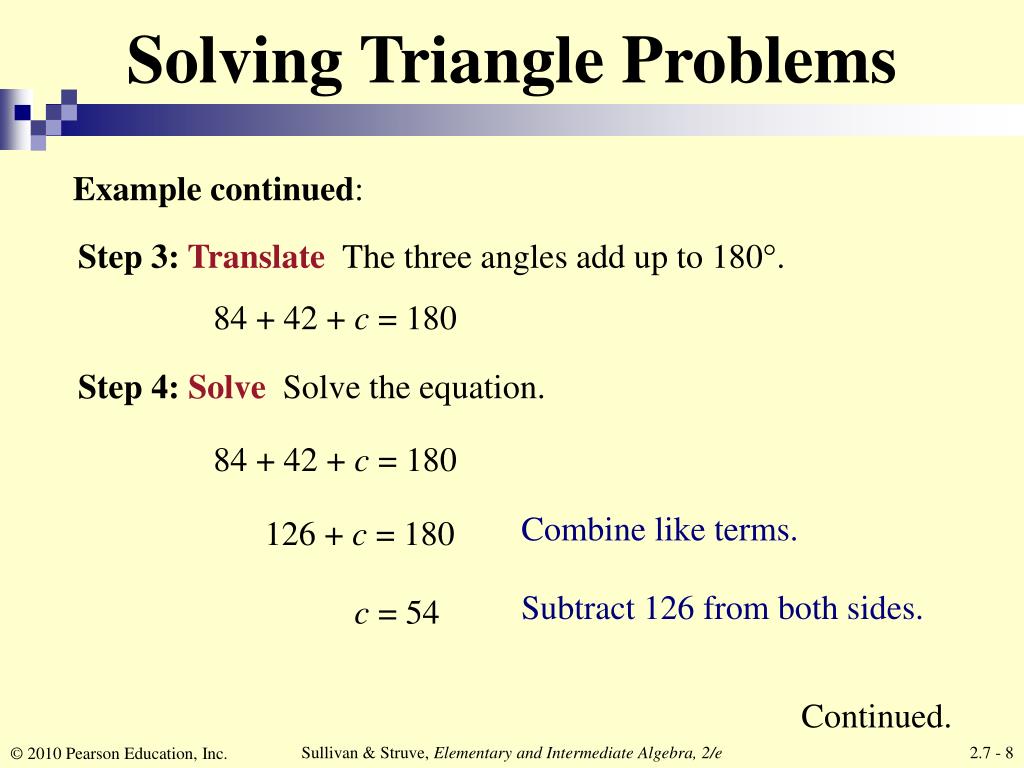 Solving Triangle Problems

Example continued:

Step 3: Translate The three angles add up to 180°.

$84 + 42 + c = 180$

Step 4: Solve Solve the equation.

$84 + 42 + c = 180$

$126 + c = 180$ Combine like terms.

$c = 54$ Subtract 126 from both sides.

Continued.

© 2010 Pearson Education, Inc. Sullivan & Struve, Elementary and Intermediate Algebra, 2/e 2.7 - 8